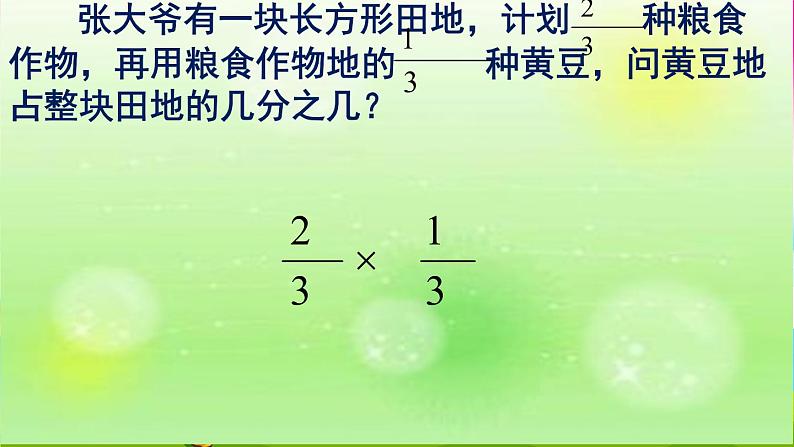 张大爷有一块长方形田地，计划$\frac{2}{3}$种粮食作物，再用粮食作物地的$\frac{1}{3}$种黄豆，问黄豆地占整块田地的几分之几？

$\frac{2}{3} \times \frac{1}{3}$